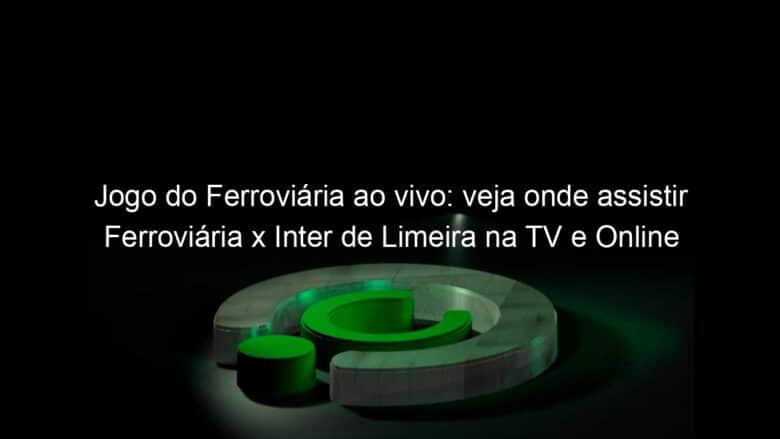 Jogo do Ferroviária ao vivo: veja onde assistir Ferroviária x Inter de Limeira na TV e Online